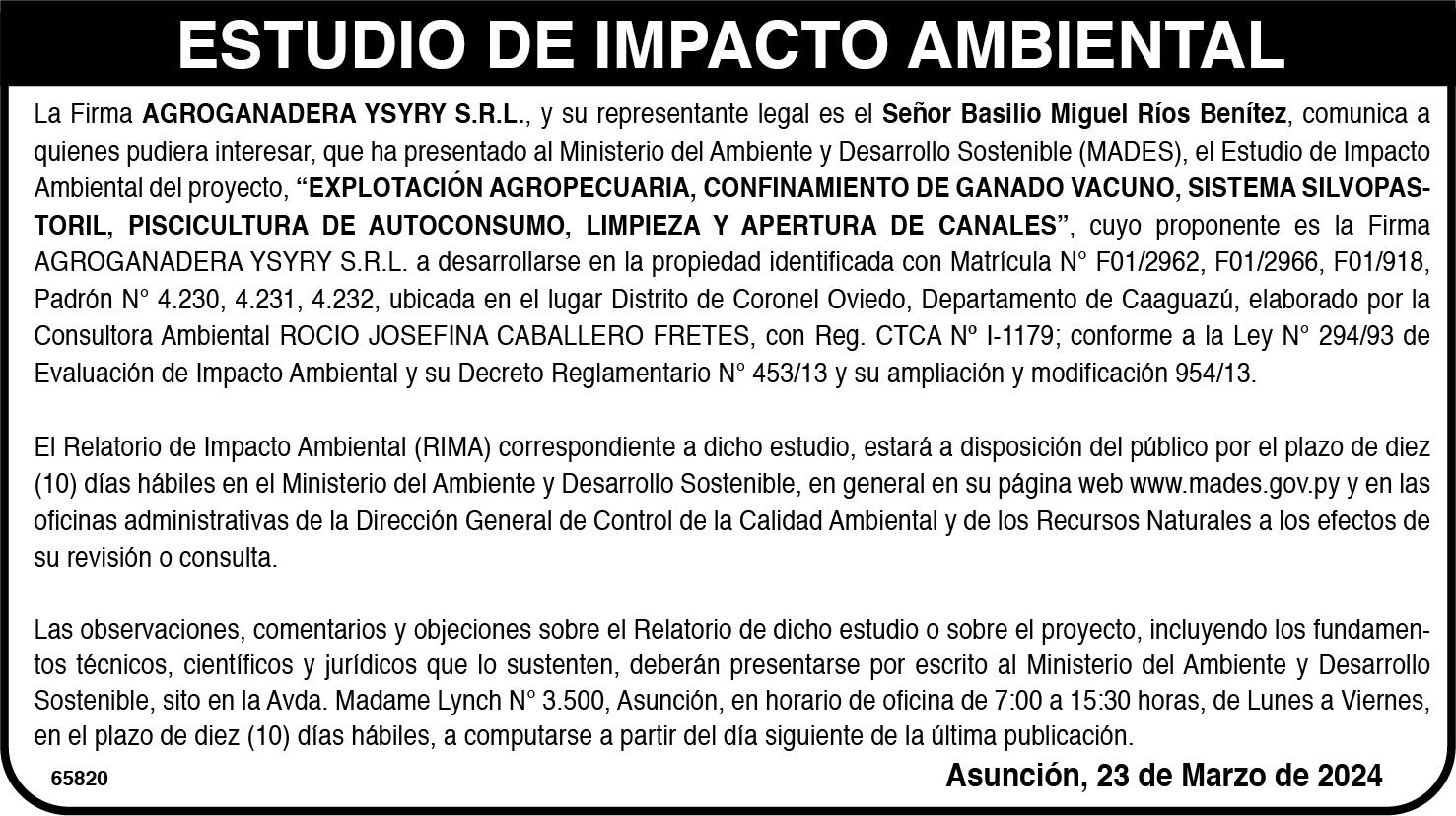 ESTUDIO DE IMPACTO AMBIENTAL

La Firma AGROGANADERA YSYRY S.R.L., y su representante legal es el Señor Basilio Miguel Ríos Benítez, comunica a quienes pudiera interesar, que ha presentado al Ministerio del Ambiente y Desarrollo Sostenible (MADES), el Estudio de Impacto Ambiental del proyecto, "EXPLOTACIÓN AGROPECUARIA, CONFINAMIENTO DE GANADO VACUNO, SISTEMA SILVOPASTORIL, PISCICULTURA DE AUTOCONSUMO, LIMPIEZA Y APERTURA DE CANALES", cuyo proponente es la Firma AGROGANADERA YSYRY S.R.L. a desarrollarse en la propiedad identificada con Matrícula N° F01/2962, F01/2966, F01/918, Padrón N° 4.230, 4.231, 4.232, ubicada en el lugar Distrito de Coronel Oviedo, Departamento de Caaguazú, elaborado por la Consultora Ambiental ROCIO JOSEFINA CABALLERO FRETES, con Reg. CTCA Nº I-1179; conforme a la Ley N° 294/93 de Evaluación de Impacto Ambiental y su Decreto Reglamentario N° 453/13 y su ampliación y modificación 954/13.

El Relatorio de Impacto Ambiental (RIMA) correspondiente a dicho estudio, estará a disposición del público por el plazo de diez (10) días hábiles en el Ministerio del Ambiente y Desarrollo Sostenible, en general en su página web www.mades.gov.py y en las oficinas administrativas de la Dirección General de Control de la Calidad Ambiental y de los Recursos Naturales a los efectos de su revisión o consulta.

Las observaciones, comentarios y objeciones sobre el Relatorio de dicho estudio o sobre el proyecto, incluyendo los fundamentos técnicos, científicos y jurídicos que lo sustenten, deberán presentarse por escrito al Ministerio del Ambiente y Desarrollo Sostenible, sito en la Avda. Madame Lynch N° 3.500, Asunción, en horario de oficina de 7:00 a 15:30 horas, de Lunes a Viernes, en el plazo de diez (10) días hábiles, a computarse a partir del día siguiente de la última publicación.

65820

Asunción, 23 de Marzo de 2024